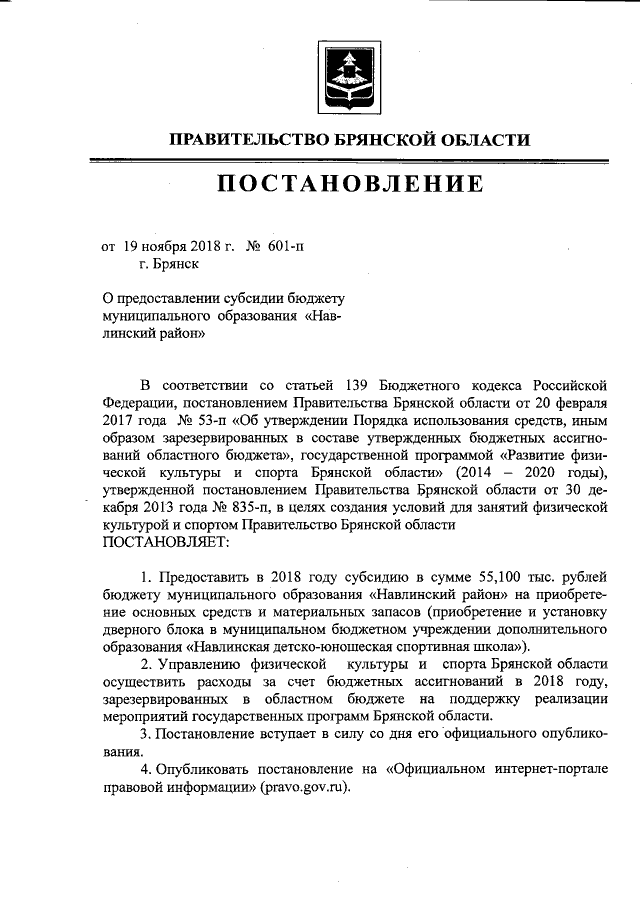 ПРАВИТЕЛЬСТВО БРЯНСКОЙ ОБЛАСТИ

ПОСТАНОВЛЕНИЕ

от 19 ноября 2018 г. № 601-п
г. Брянск

О предоставлении субсидии бюджету муниципального образования «Навлинский район»

В соответствии со статьей 139 Бюджетного кодекса Российской Федерации, постановлением Правительства Брянской области от 20 февраля 2017 года № 53-п «Об утверждении Порядка использования средств, иным образом зарезервированных в составе утвержденных бюджетных ассигнований областного бюджета», государственной программой «Развитие физической культуры и спорта Брянской области» (2014 – 2020 годы), утвержденной постановлением Правительства Брянской области от 30 декабря 2013 года № 835-п, в целях создания условий для занятий физической культурой и спортом Правительство Брянской области
ПОСТАНОВЛЯЕТ:

1. Предоставить в 2018 году субсидию в сумме 55,100 тыс. рублей бюджету муниципального образования «Навлинский район» на приобретение основных средств и материальных запасов (приобретение и установку дверного блока в муниципальном бюджетном учреждении дополнительного образования «Навлинская детско-юношеская спортивная школа»).

2. Управлению физической культуры и спорта Брянской области осуществить расходы за счет бюджетных ассигнований в 2018 году, зарезервированных в областном бюджете на поддержку реализации мероприятий государственных программ Брянской области.

3. Постановление вступает в силу со дня его официального опубликования.

4. Опубликовать постановление на «Официальном интернет-портале правовой информации» (pravo.gov.ru).